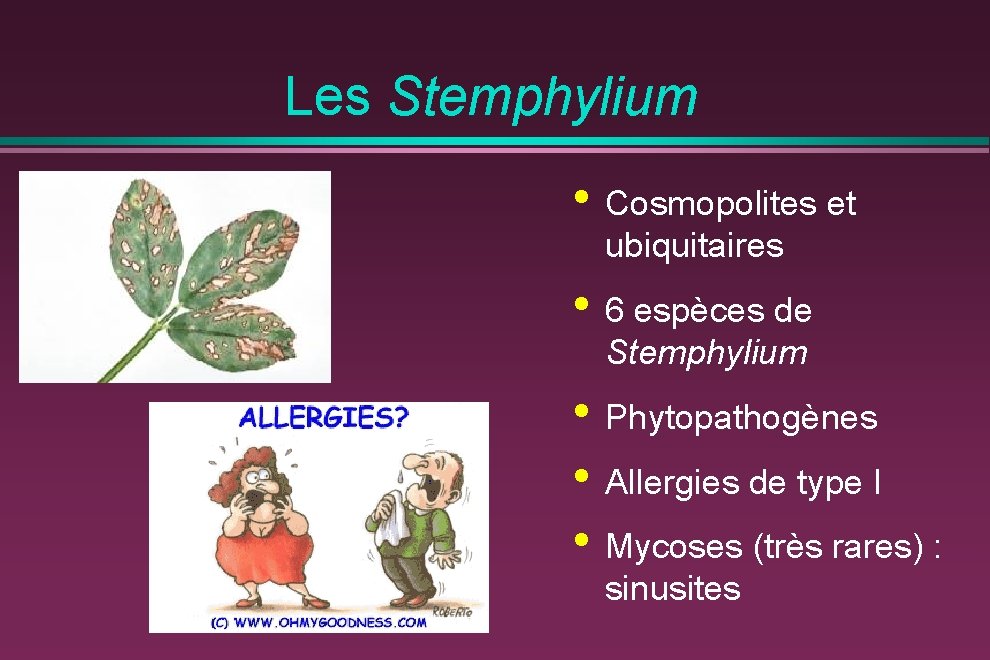 Les Stemphylium

ALLERGIES?

ROBERTO

(C) WWW.OHMYGOODNESS.COM

• Cosmopolites et ubiquitaires

• 6 espèces de Stemphylium

• Phytopathogènes

• Allergies de type I

• Mycoses (très rares) : sinusites